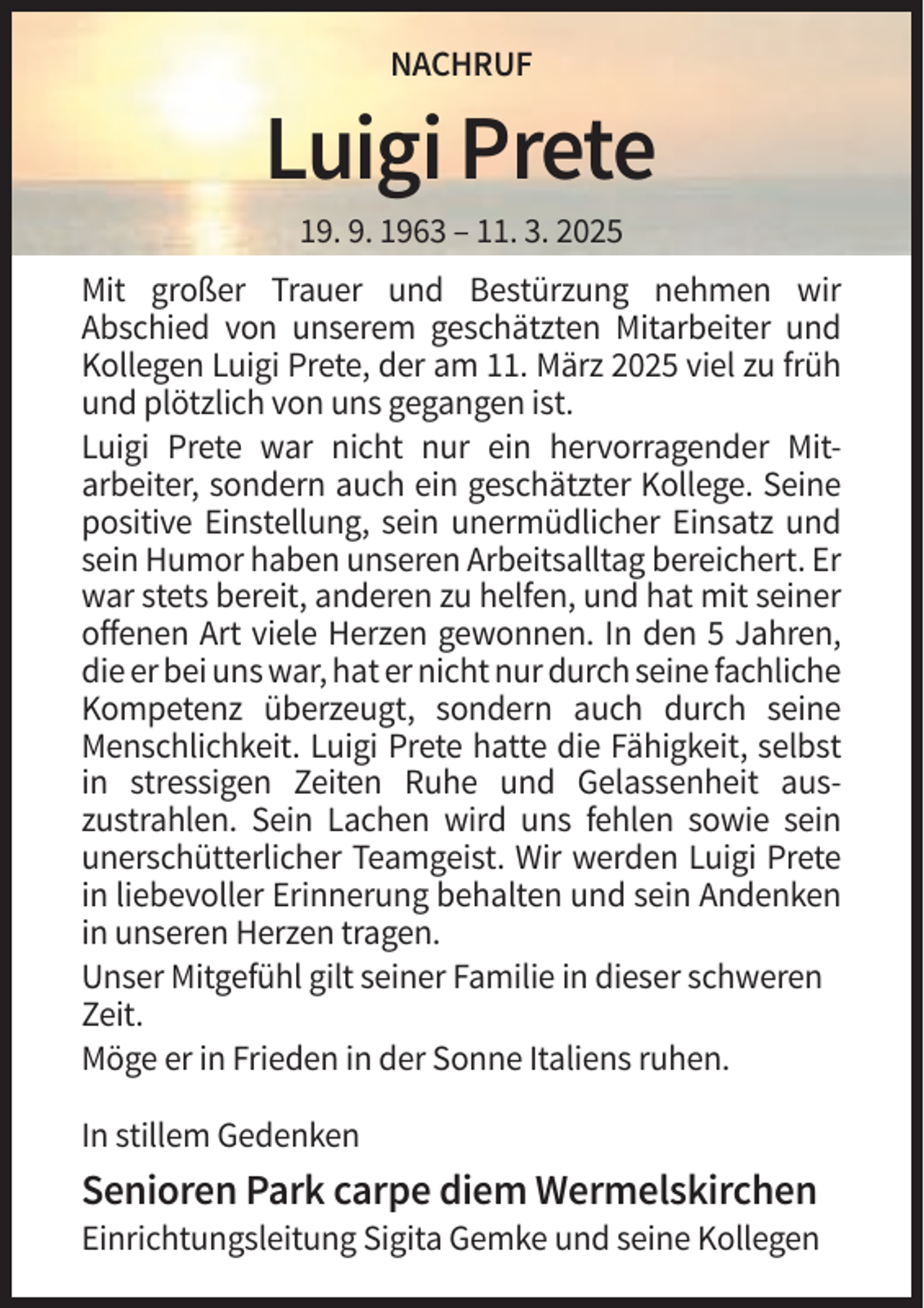 NACHRUF

Luigi Prete

19. 9. 1963 – 11. 3. 2025

Mit großer Trauer und Bestürzung nehmen wir Abschied von unserem geschätzten Mitarbeiter und Kollegen Luigi Prete, der am 11. März 2025 viel zu früh und plötzlich von uns gegangen ist.

Luigi Prete war nicht nur ein hervorragender Mitarbeiter, sondern auch ein geschätzter Kollege. Seine positive Einstellung, sein unermüdlicher Einsatz und sein Humor haben unseren Arbeitsalltag bereichert. Er war stets bereit, anderen zu helfen, und hat mit seiner offenen Art viele Herzen gewonnen. In den 5 Jahren, die er bei uns war, hat er nicht nur durch seine fachliche Kompetenz überzeugt, sondern auch durch seine Menschlichkeit. Luigi Prete hatte die Fähigkeit, selbst in stressigen Zeiten Ruhe und Gelassenheit auszustrahlen. Sein Lachen wird uns fehlen sowie sein unerschütterlicher Teamgeist. Wir werden Luigi Prete in liebevoller Erinnerung behalten und sein Andenken in unseren Herzen tragen.

Unser Mitgefühl gilt seiner Familie in dieser schweren Zeit.

Möge er in Frieden in der Sonne Italiens ruhen.

In stillem Gedenken

Senioren Park carpe diem Wermelskirchen
Einrichtungsleitung Sigita Gemke und seine Kollegen